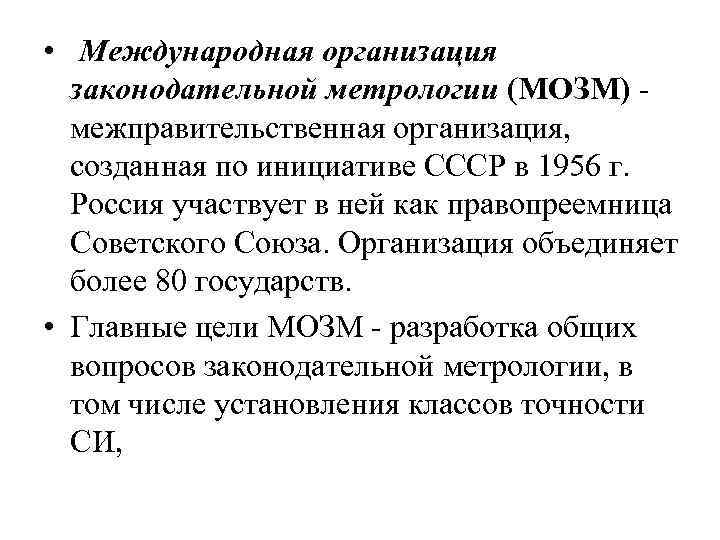 • Международная организация законодательной метрологии (МОЗМ) - межправительственная организация, созданная по инициативе СССР в 1956 г. Россия участвует в ней как правопреемница Советского Союза. Организация объединяет более 80 государств.

• Главные цели МОЗМ - разработка общих вопросов законодательной метрологии, в том числе установления классов точности СИ,